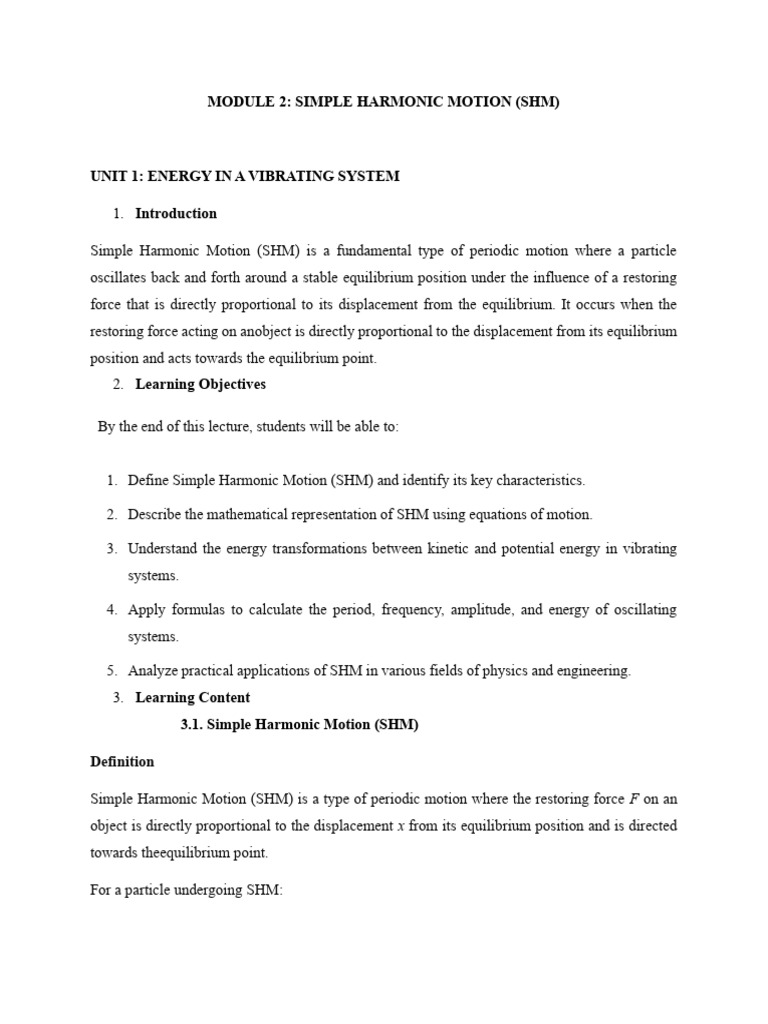 MODULE 2: SIMPLE HARMONIC MOTION (SHM)

UNIT 1: ENERGY IN A VIBRATING SYSTEM

1. Introduction

Simple Harmonic Motion (SHM) is a fundamental type of periodic motion where a particle oscillates back and forth around a stable equilibrium position under the influence of a restoring force that is directly proportional to its displacement from the equilibrium. It occurs when the restoring force acting on anobject is directly proportional to the displacement from its equilibrium position and acts towards the equilibrium point.

2. Learning Objectives

By the end of this lecture, students will be able to:

1. Define Simple Harmonic Motion (SHM) and identify its key characteristics.
2. Describe the mathematical representation of SHM using equations of motion.
3. Understand the energy transformations between kinetic and potential energy in vibrating systems.
4. Apply formulas to calculate the period, frequency, amplitude, and energy of oscillating systems.
5. Analyze practical applications of SHM in various fields of physics and engineering.

3. Learning Content

3.1. Simple Harmonic Motion (SHM)

Definition

Simple Harmonic Motion (SHM) is a type of periodic motion where the restoring force $F$ on an object is directly proportional to the displacement $x$ from its equilibrium position and is directed towards theequilibrium point.

For a particle undergoing SHM: